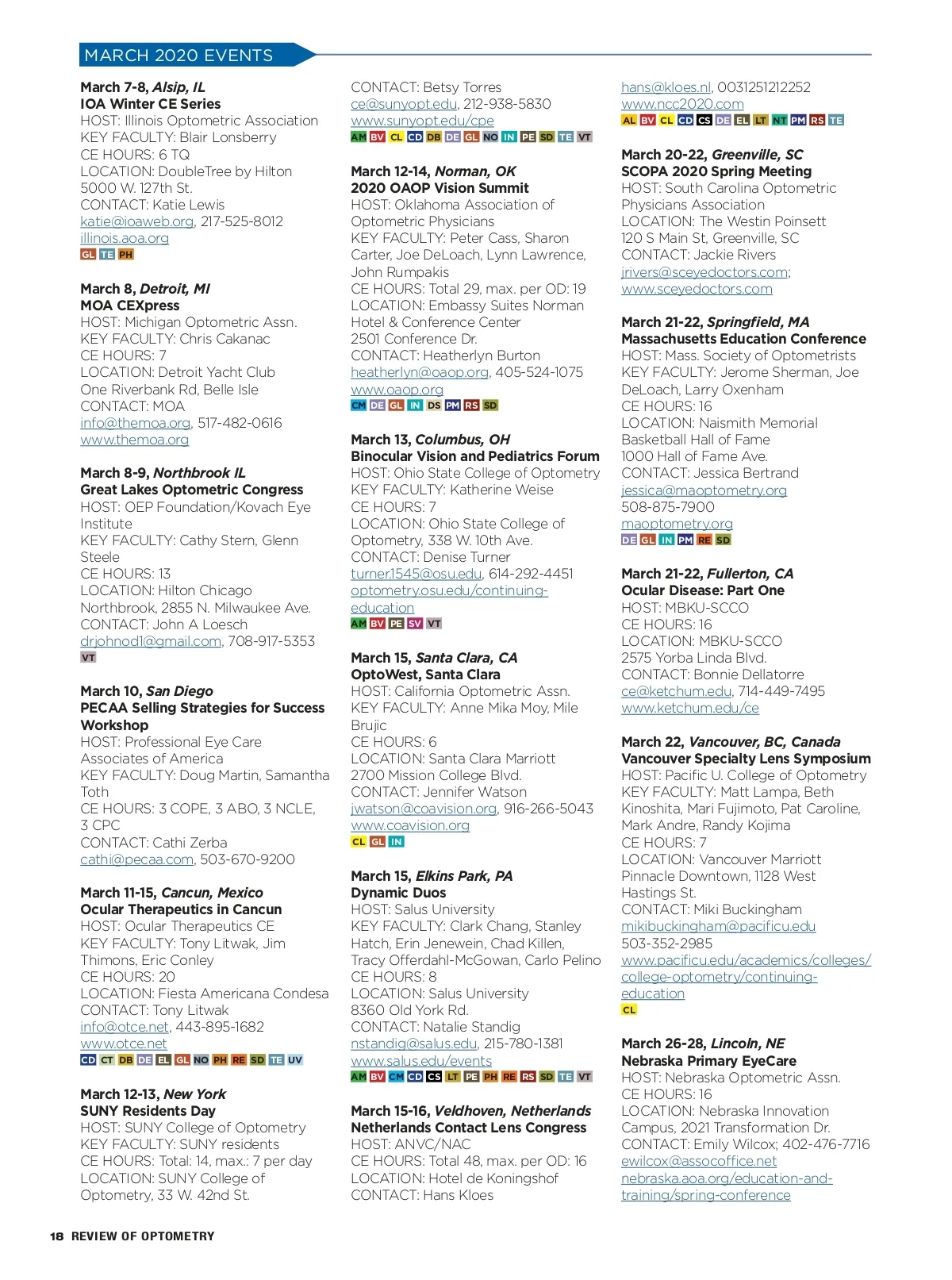 MARCH 2020 EVENTS

March 7-8, Alsip, IL
IOA Winter CE Series
HOST: Illinois Optometric Association
KEY FACULTY: Blair Lonsberry
CE HOURS: 6 TQ
LOCATION: DoubleTree by Hilton 5000 W. 127th St.
CONTACT: Katie Lewis
katie@ioaweb.org, 217-525-8012
illinois.aoa.org
GL TE PH

March 8, Detroit, MI
MOA CEXpress
HOST: Michigan Optometric Assn.
KEY FACULTY: Chris Cakanac
CE HOURS: 7
LOCATION: Detroit Yacht Club
One Riverbank Rd, Belle Isle
CONTACT: MOA
info@themoa.org, 517-482-0616
www.themoa.org

March 8-9, Northbrook IL
Great Lakes Optometric Congress
HOST: OEP Foundation/Kovach Eye Institute
KEY FACULTY: Cathy Stern, Glenn Steele
CE HOURS: 13
LOCATION: Hilton Chicago Northbrook, 2855 N. Milwaukee Ave.
CONTACT: John A Loesch
drjohnod1@gmail.com, 708-917-5353
VT

March 10, San Diego
PECAA Selling Strategies for Success Workshop
HOST: Professional Eye Care Associates of America
KEY FACULTY: Doug Martin, Samantha Toth
CE HOURS: 3 COPE, 3 ABO, 3 NCLE, 3 CPC
CONTACT: Cathi Zerba
cathi@pecaa.com, 503-670-9200

March 11-15, Cancun, Mexico
Ocular Therapeutics in Cancun
HOST: Ocular Therapeutics CE
KEY FACULTY: Tony Litwak, Jim Thimons, Eric Conley
CE HOURS: 20
LOCATION: Fiesta Americana Condesa
CONTACT: Tony Litwak
info@otce.net, 443-895-1682
www.otce.net
CD CT DB DE EL GL NO PH RE SD TE UV

March 12-13, New York
SUNY Residents Day
HOST: SUNY College of Optometry
KEY FACULTY: SUNY residents
CE HOURS: Total: 14, max.: 7 per day
LOCATION: SUNY College of Optometry, 33 W. 42nd St.
CONTACT: Betsy Torres
ce@sunyopt.edu, 212-938-5830
www.sunyopt.edu/cpe
AM BV CL CD DB DE GL NO IN PE SD TE VT

March 12-14, Norman, OK
2020 OAOP Vision Summit
HOST: Oklahoma Association of Optometric Physicians
KEY FACULTY: Peter Cass, Sharon Carter, Joe DeLoach, Lynn Lawrence, John Rumpakis
CE HOURS: Total 29, max. per OD: 19
LOCATION: Embassy Suites Norman Hotel & Conference Center
2501 Conference Dr.
CONTACT: Heatherlyn Burton
heatherlyn@oaop.org, 405-524-1075
www.oaop.org
CM DE GL IN DS PM RS SD

March 13, Columbus, OH
Binocular Vision and Pediatrics Forum
HOST: Ohio State College of Optometry
KEY FACULTY: Katherine Weise
CE HOURS: 7
LOCATION: Ohio State College of Optometry, 338 W. 10th Ave.
CONTACT: Denise Turner
turner.1545@osu.edu, 614-292-4451
optometry.osu.edu/continuing-education
AM BV PE SV VT

March 15, Santa Clara, CA
OptoWest, Santa Clara
HOST: California Optometric Assn.
KEY FACULTY: Anne Mika Moy, Mile Brujic
CE HOURS: 6
LOCATION: Santa Clara Marriott
2700 Mission College Blvd.
CONTACT: Jennifer Watson
jwatson@coavision.org, 916-266-5043
www.coavision.org
CL GL IN

March 15, Elkins Park, PA
Dynamic Duos
HOST: Salus University
KEY FACULTY: Clark Chang, Stanley Hatch, Erin Jenewein, Chad Killen, Tracy Offerdahl-McGowan, Carlo Pelino
CE HOURS: 8
LOCATION: Salus University
8360 Old York Rd.
CONTACT: Natalie Standig
nstandig@salus.edu, 215-780-1381
www.salus.edu/events
AM BV CM CD CS LT PE PH RE RS SD TE VT

March 15-16, Veldhoven, Netherlands
Netherlands Contact Lens Congress
HOST: ANVC/NAC
CE HOURS: Total 48, max. per OD: 16
LOCATION: Hotel de Koningshof
CONTACT: Hans Kloes
hans@kloes.nl, 0031251212252
www.ncc2020.com
AL BV CL CD CS DE EL LT NT PM RS TE

March 20-22, Greenville, SC
SCOPA 2020 Spring Meeting
HOST: South Carolina Optometric Physicians Association
LOCATION: The Westin Poinsett
120 S Main St, Greenville, SC
CONTACT: Jackie Rivers
jrivers@sceyedoctors.com;
www.sceyedoctors.com

March 21-22, Springfield, MA
Massachusetts Education Conference
HOST: Mass. Society of Optometrists
KEY FACULTY: Jerome Sherman, Joe DeLoach, Larry Oxenham
CE HOURS: 16
LOCATION: Naismith Memorial Basketball Hall of Fame
1000 Hall of Fame Ave.
CONTACT: Jessica Bertrand
jessica@maoptometry.org
508-875-7900
maoptometry.org
DE GL IN PM RE SD

March 21-22, Fullerton, CA
Ocular Disease: Part One
HOST: MBKU-SCCO
CE HOURS: 16
LOCATION: MBKU-SCCO
2575 Yorba Linda Blvd.
CONTACT: Bonnie Dellatorre
ce@ketchum.edu, 714-449-7495
www.ketchum.edu/ce

March 22, Vancouver, BC, Canada
Vancouver Specialty Lens Symposium
HOST: Pacific U. College of Optometry
KEY FACULTY: Matt Lampa, Beth Kinoshita, Mari Fujimoto, Pat Caroline, Mark Andre, Randy Kojima
CE HOURS: 7
LOCATION: Vancouver Marriott Pinnacle Downtown, 1128 West Hastings St.
CONTACT: Miki Buckingham
mikibuckingham@pacificu.edu
503-352-2985
www.pacificu.edu/academics/colleges/college-optometry/continuing-education
CL

March 26-28, Lincoln, NE
Nebraska Primary EyeCare
HOST: Nebraska Optometric Assn.
CE HOURS: 16
LOCATION: Nebraska Innovation Campus, 2021 Transformation Dr.
CONTACT: Emily Wilcox; 402-476-7716
ewilcox@assocoffice.net
nebraska.aoa.org/education-and-training/spring-conference

18 REVIEW OF OPTOMETRY